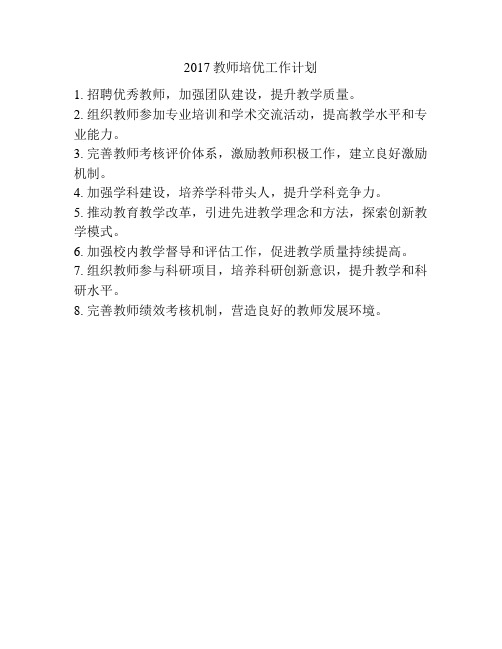 2017 教师培优工作计划

1. 招聘优秀教师，加强团队建设，提升教学质量。
2. 组织教师参加专业培训和学术交流活动，提高教学水平和专业能力。
3. 完善教师考核评价体系，激励教师积极工作，建立良好激励机制。
4. 加强学科建设，培养学科带头人，提升学科竞争力。
5. 推动教育教学改革，引进先进教学理念和方法，探索创新教学模式。
6. 加强校内教学督导和评估工作，促进教学质量持续提高。
7. 组织教师参与科研项目，培养科研创新意识，提升教学和科研水平。
8. 完善教师绩效考核机制，营造良好的教师发展环境。